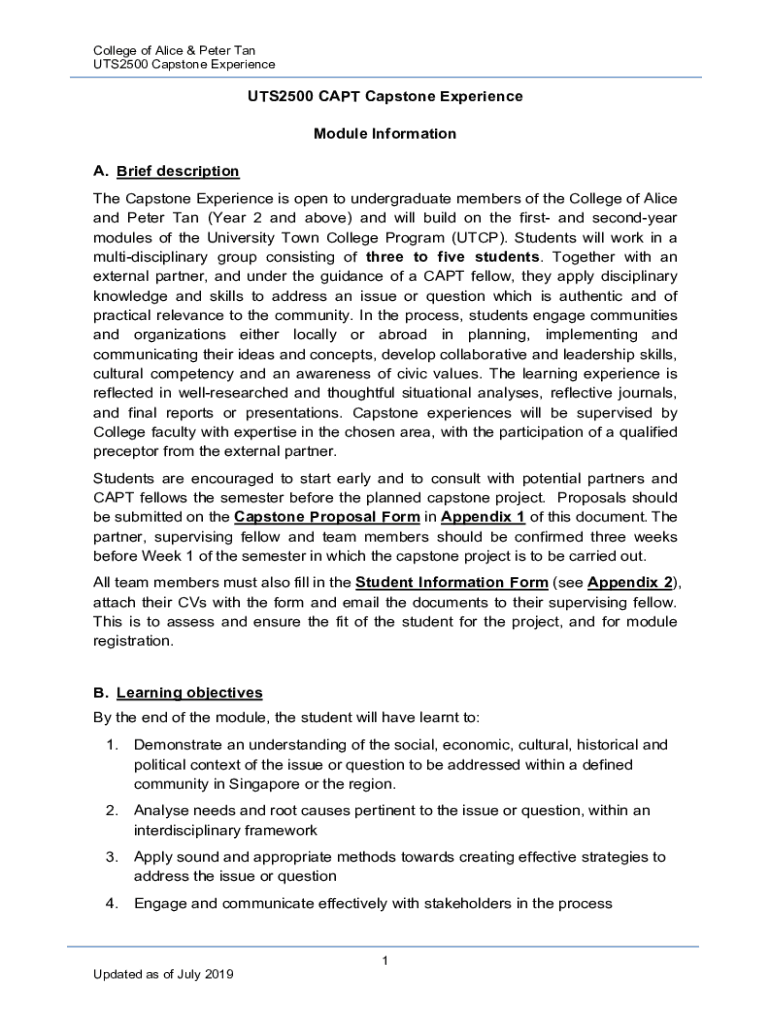 College of Alice & Peter Tan
UTS2500 Capstone Experience

UTS2500 CAPT Capstone Experience

Module Information

A. Brief description

The Capstone Experience is open to undergraduate members of the College of Alice and Peter Tan (Year 2 and above) and will build on the first- and second-year modules of the University Town College Program (UTCP). Students will work in a multi-disciplinary group consisting of three to five students. Together with an external partner, and under the guidance of a CAPT fellow, they apply disciplinary knowledge and skills to address an issue or question which is authentic and of practical relevance to the community. In the process, students engage communities and organizations either locally or abroad in planning, implementing and communicating their ideas and concepts, develop collaborative and leadership skills, cultural competency and an awareness of civic values. The learning experience is reflected in well-researched and thoughtful situational analyses, reflective journals, and final reports or presentations. Capstone experiences will be supervised by College faculty with expertise in the chosen area, with the participation of a qualified preceptor from the external partner.

Students are encouraged to start early and to consult with potential partners and CAPT fellows the semester before the planned capstone project. Proposals should be submitted on the Capstone Proposal Form in Appendix 1 of this document. The partner, supervising fellow and team members should be confirmed three weeks before Week 1 of the semester in which the capstone project is to be carried out.

All team members must also fill in the Student Information Form (see Appendix 2), attach their CVs with the form and email the documents to their supervising fellow. This is to assess and ensure the fit of the student for the project, and for module registration.

B. Learning objectives

By the end of the module, the student will have learnt to:

1. Demonstrate an understanding of the social, economic, cultural, historical and political context of the issue or question to be addressed within a defined community in Singapore or the region.

2. Analyse needs and root causes pertinent to the issue or question, within an interdisciplinary framework

3. Apply sound and appropriate methods towards creating effective strategies to address the issue or question

4. Engage and communicate effectively with stakeholders in the process

1

Updated as of July 2019